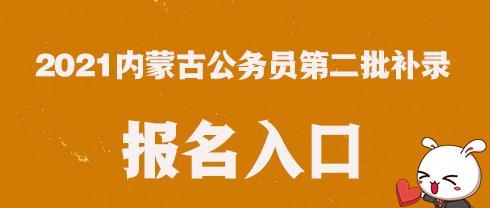 2021内蒙古公务员第二批补录

报名入口